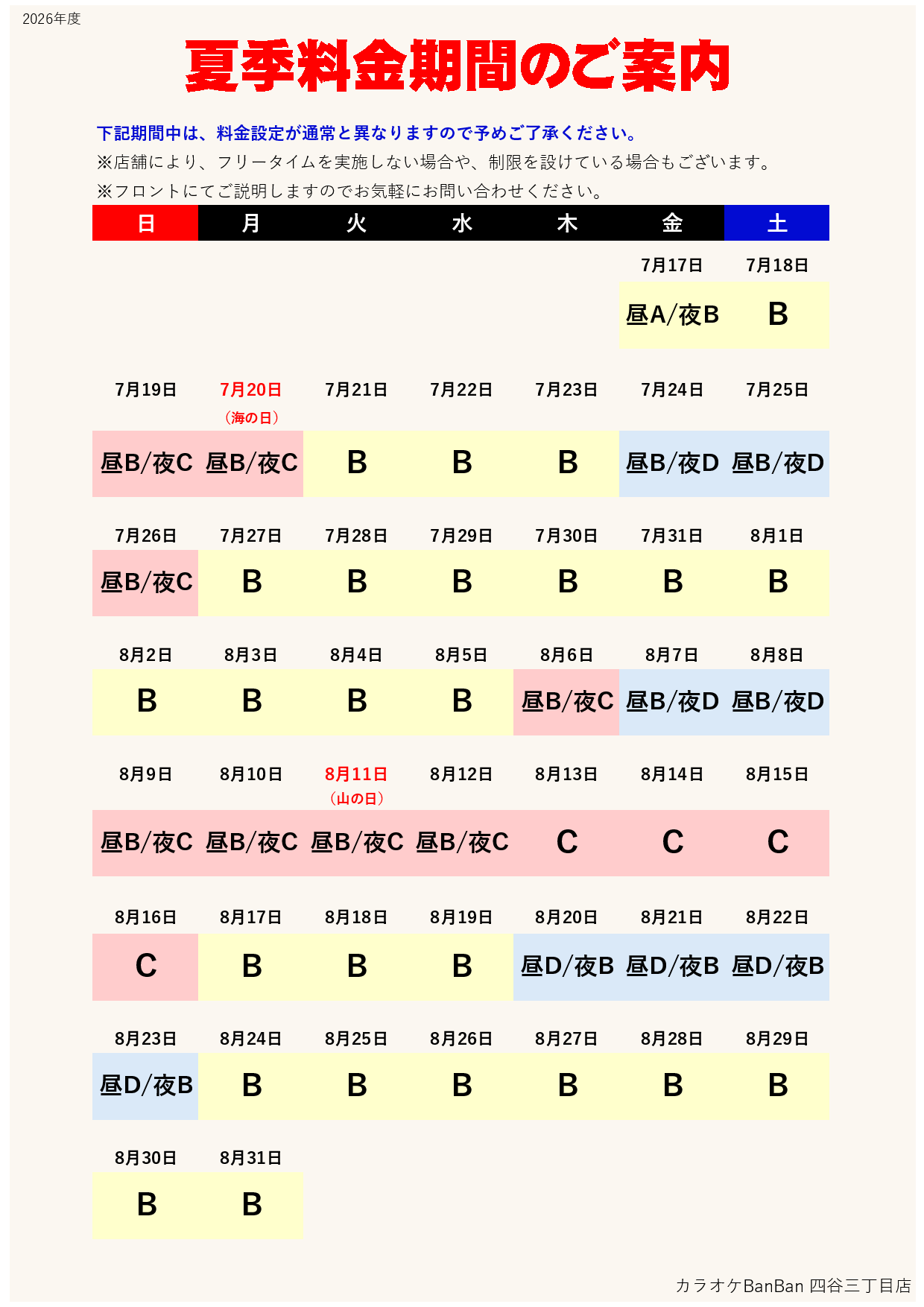 2026年度

夏季料金期間のご案内

下記期間中は、料金設定が通常と異なりますので予めご了承ください。
※店舗により、フリータイムを実施しない場合や、制限を設けている場合もございます。
※フロントにてご説明しますのでお気軽にお問い合わせください。

| 日 | 月 | 火 | 水 | 木 | 金 | 土 |
|---|---|---|---|---|---|---|
| | | | | | 7月17日 | 7月18日 |
| | | | | | 昼A/夜B | B |
| 7月19日 | 7月20日（海の日） | 7月21日 | 7月22日 | 7月23日 | 7月24日 | 7月25日 |
| 昼B/夜C | 昼B/夜C | B | B | B | 昼B/夜D | 昼B/夜D |
| 7月26日 | 7月27日 | 7月28日 | 7月29日 | 7月30日 | 7月31日 | 8月1日 |
| 昼B/夜C | B | B | B | B | B | B |
| 8月2日 | 8月3日 | 8月4日 | 8月5日 | 8月6日 | 8月7日 | 8月8日 |
| B | B | B | B | 昼B/夜C | 昼B/夜D | 昼B/夜D |
| 8月9日 | 8月10日 | 8月11日（山の日） | 8月12日 | 8月13日 | 8月14日 | 8月15日 |
| 昼B/夜C | 昼B/夜C | 昼B/夜C | 昼B/夜C | C | C | C |
| 8月16日 | 8月17日 | 8月18日 | 8月19日 | 8月20日 | 8月21日 | 8月22日 |
| C | B | B | B | 昼D/夜B | 昼D/夜B | 昼D/夜B |
| 8月23日 | 8月24日 | 8月25日 | 8月26日 | 8月27日 | 8月28日 | 8月29日 |
| 昼D/夜B | B | B | B | B | B | B |
| 8月30日 | 8月31日 | | | | | |
| B | B | | | | | |

カラオケBanBan 四谷三丁目店